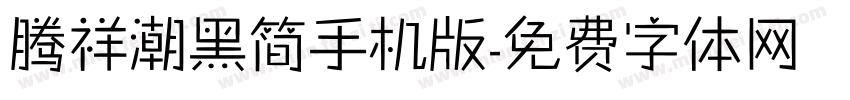 腾祥潮黑简手机版-免费字体网